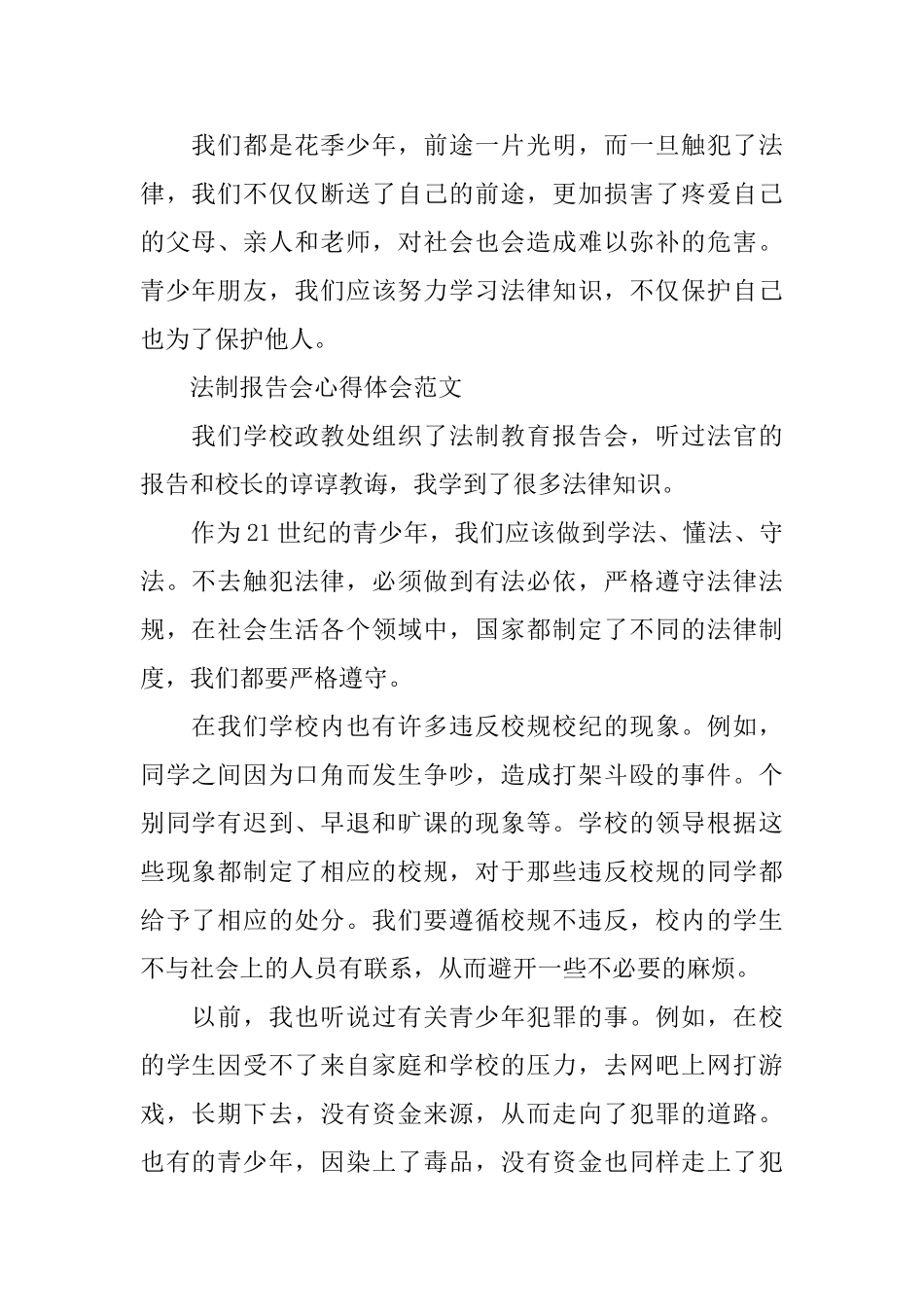 我们都是花季少年，前途一片光明，而一旦触犯了法律，我们不仅仅断送了自己的前途，更加损害了疼爱自己的父母、亲人和老师，对社会也会造成难以弥补的危害。青少年朋友，我们应该努力学习法律知识，不仅保护自己也为了保护他人。

法制报告会心得体会范文

我们学校政教处组织了法制教育报告会，听过法官的报告和校长的谆谆教诲，我学到了很多法律知识。

作为21世纪的青少年，我们应该做到学法、懂法、守法。不去触犯法律，必须做到有法必依，严格遵守法律法规，在社会生活各个领域中，国家都制定了不同的法律制度，我们都要严格遵守。

在我们学校内也有许多违反校规校纪的现象。例如，同学之间因为口角而发生争吵，造成打架斗殴的事件。个别同学有迟到、早退和旷课的现象等。学校的领导根据这些现象都制定了相应的校规，对于那些违反校规的同学都给予了相应的处分。我们要遵循校规不违反，校内的学生不与社会上的人员有联系，从而避开一些不必要的麻烦。

以前，我也听说过有关青少年犯罪的事。例如，在校的学生因受不了来自家庭和学校的压力，去网吧上网打游戏，长期下去，没有资金来源，从而走向了犯罪的道路。也有的青少年，因染上了毒品，没有资金也同样走上了犯